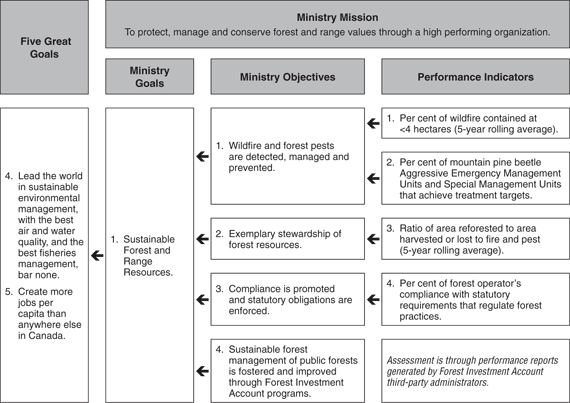 Five Great Goals

Ministry Mission
To protect, manage and conserve forest and range values through a high performing organization.

Ministry Goals

Ministry Objectives

Performance Indicators

4. Lead the world in sustainable environmental management, with the best air and water quality, and the best fisheries management, bar none.
5. Create more jobs per capita than anywhere else in Canada.

1. Sustainable Forest and Range Resources.

1. Wildfire and forest pests are detected, managed and prevented.

2. Exemplary stewardship of forest resources.

3. Compliance is promoted and statutory obligations are enforced.

4. Sustainable forest management of public forests is fostered and improved through Forest Investment Account programs.

1. Per cent of wildfire contained at <4 hectares (5-year rolling average).

2. Per cent of mountain pine beetle Aggressive Emergency Management Units and Special Management Units that achieve treatment targets.

3. Ratio of area reforested to area harvested or lost to fire and pest (5-year rolling average).

4. Per cent of forest operator's compliance with statutory requirements that regulate forest practices.

Assessment is through performance reports generated by Forest Investment Account third-party administrators.